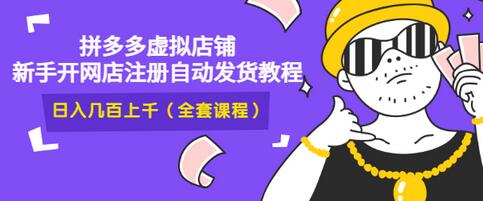 拼多多虚拟店铺
新手开网店注册自动发货教程

日入几百上千（全套课程）